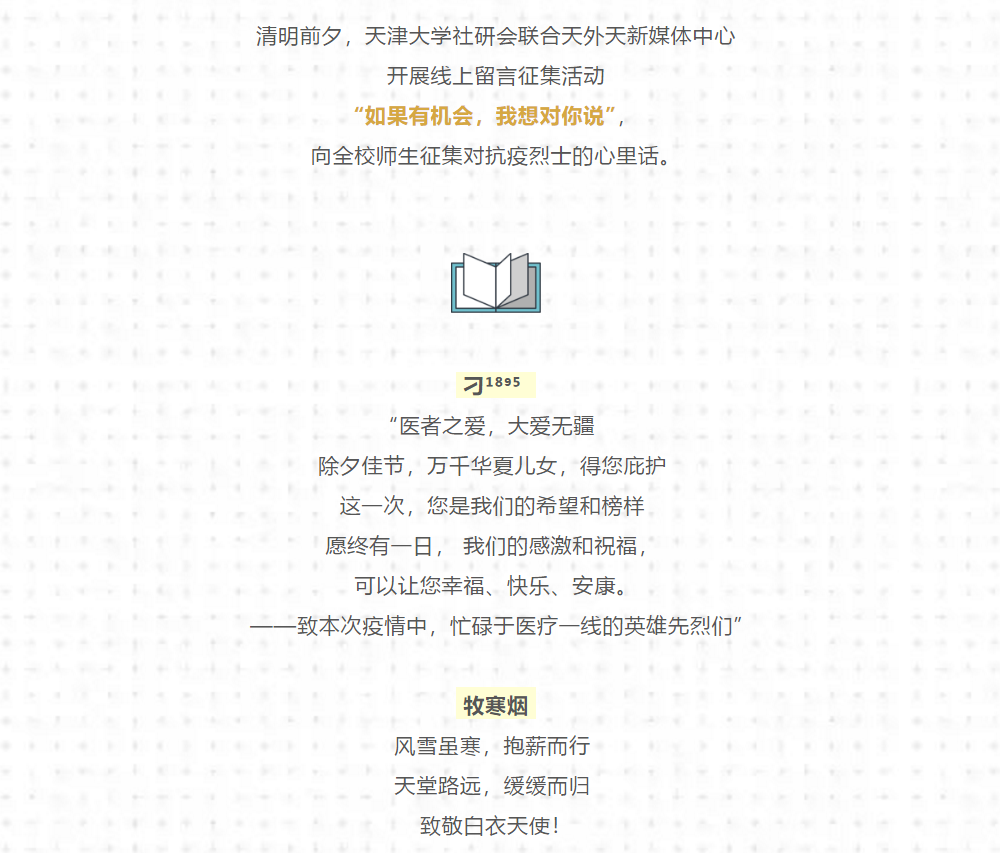 清明前夕，天津大学社研会联合天外天新媒体中心

开展线上留言征集活动

“如果有机会，我想对你说”，

向全校师生征集对抗疫烈士的心里话。

刁1895

“医者之爱，大爱无疆

除夕佳节，万千华夏儿女，得您庇护

这一次，您是我们的希望和榜样

愿终有一日， 我们的感激和祝福，

可以让您幸福、快乐、安康。

——致本次疫情中，忙碌于医疗一线的英雄先烈们”

牧寒烟

风雪虽寒，抱薪而行

天堂路远，缓缓而归

致敬白衣天使！